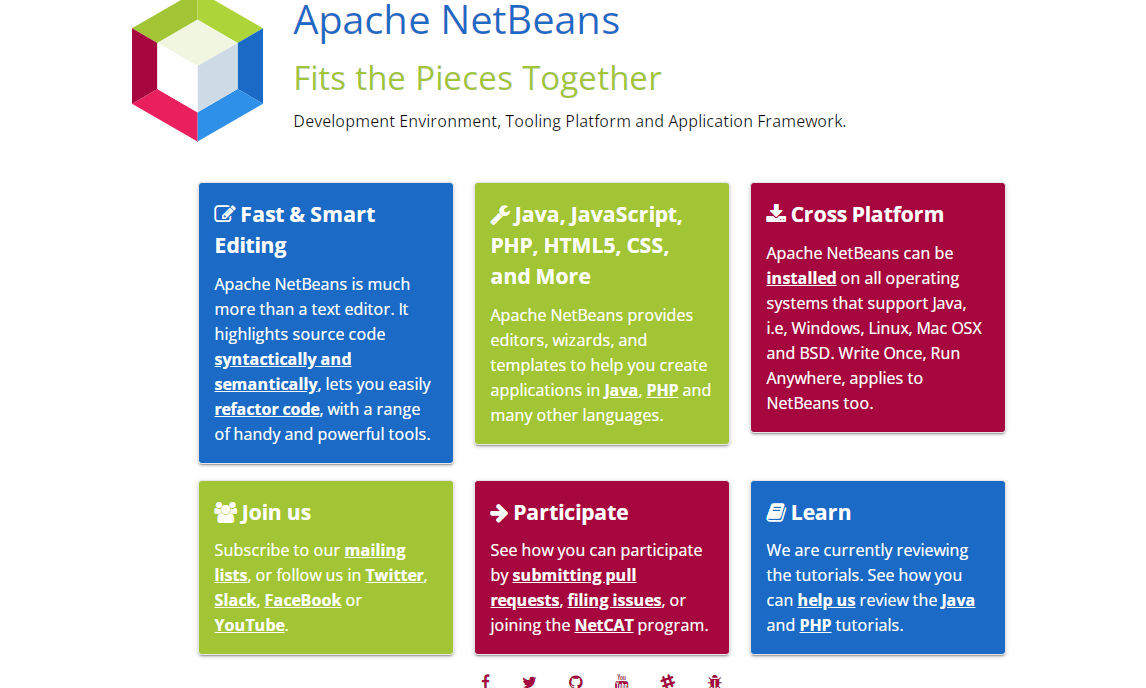 Apache NetBeans

Fits the Pieces Together

Development Environment, Tooling Platform and Application Framework.

Fast & Smart Editing

Apache NetBeans is much more than a text editor. It highlights source code syntactically and semantically, lets you easily refactor code, with a range of handy and powerful tools.

Java, JavaScript, PHP, HTML5, CSS, and More

Apache NetBeans provides editors, wizards, and templates to help you create applications in Java, PHP and many other languages.

Cross Platform

Apache NetBeans can be installed on all operating systems that support Java, i.e, Windows, Linux, Mac OSX and BSD. Write Once, Run Anywhere, applies to NetBeans too.

Join us

Subscribe to our mailing lists, or follow us in Twitter, Slack, FaceBook or YouTube.

Participate

See how you can participate by submitting pull requests, filing issues, or joining the NetCAT program.

Learn

We are currently reviewing the tutorials. See how you can help us review the Java and PHP tutorials.